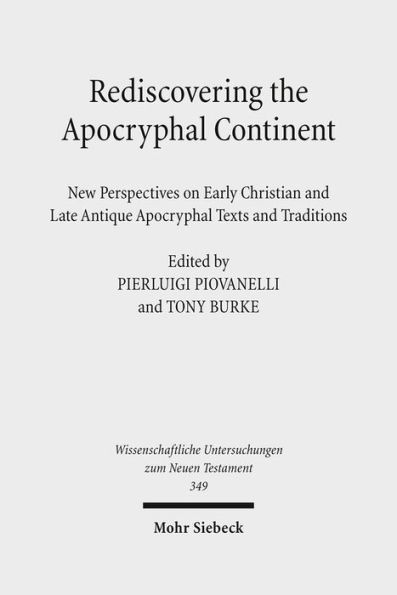 Rediscovering the Apocryphal Continent

New Perspectives on Early Christian and Late Antique Apocryphal Texts and Traditions

Edited by
PIERLUIGI PIOVANELLI
and TONY BURKE

Wissenschaftliche Untersuchungen zum Neuen Testament
349

Mohr Siebeck